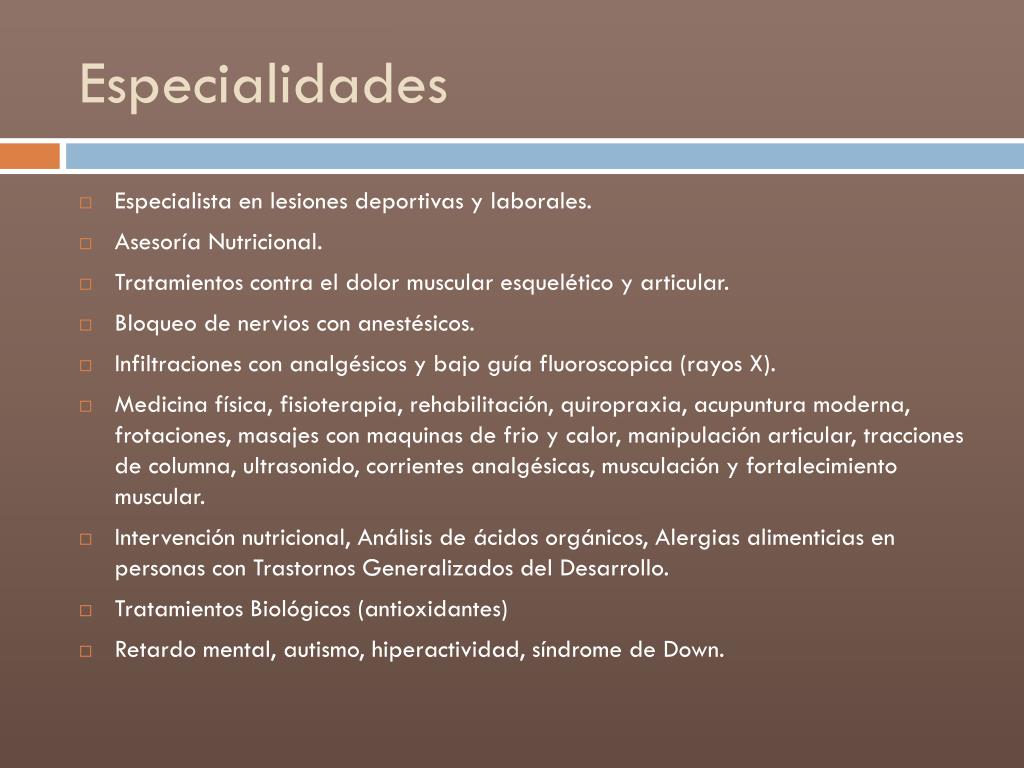 Especialidades

Especialista en lesiones deportivas y laborales.

Asesoría Nutricional.

Tratamientos contra el dolor muscular esquelético y articular.

Bloqueo de nervios con anestésicos.

Infiltraciones con analgésicos y bajo guía fluoroscopica (rayos X).

Medicina física, fisioterapia, rehabilitación, quiropraxia, acupuntura moderna, frotaciones, masajes con maquinas de frio y calor, manipulación articular, tracciones de columna, ultrasonido, corrientes analgésicas, musculación y fortalecimiento muscular.

Intervención nutricional, Análisis de ácidos orgánicos, Alergias alimenticias en personas con Trastornos Generalizados del Desarrollo.

Tratamientos Biológicos (antioxidantes)

Retardo mental, autismo, hiperactividad, síndrome de Down.